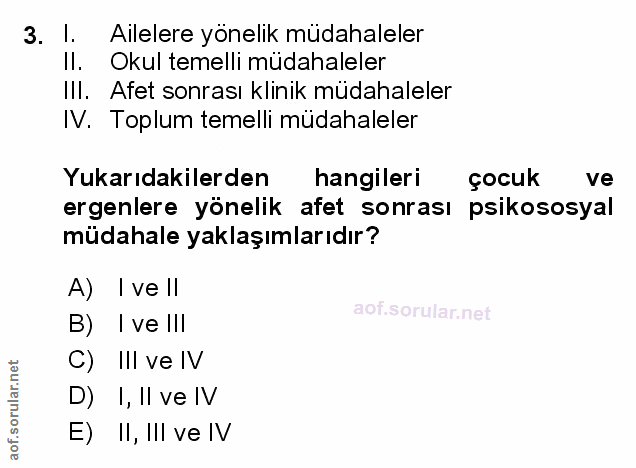 3. I. Ailelere yönelik müdahaleler
II. Okul temelli müdahaleler
III. Afet sonrası klinik müdahaleler
IV. Toplum temelli müdahaleler

Yukarıdakilerden hangileri çocuk ve ergenlere yönelik afet sonrası psikososyal müdahale yaklaşımlarıdır?

A) I ve II
B) I ve III
C) III ve IV
D) I, II ve IV
E) II, III ve IV

aof.sorular.net